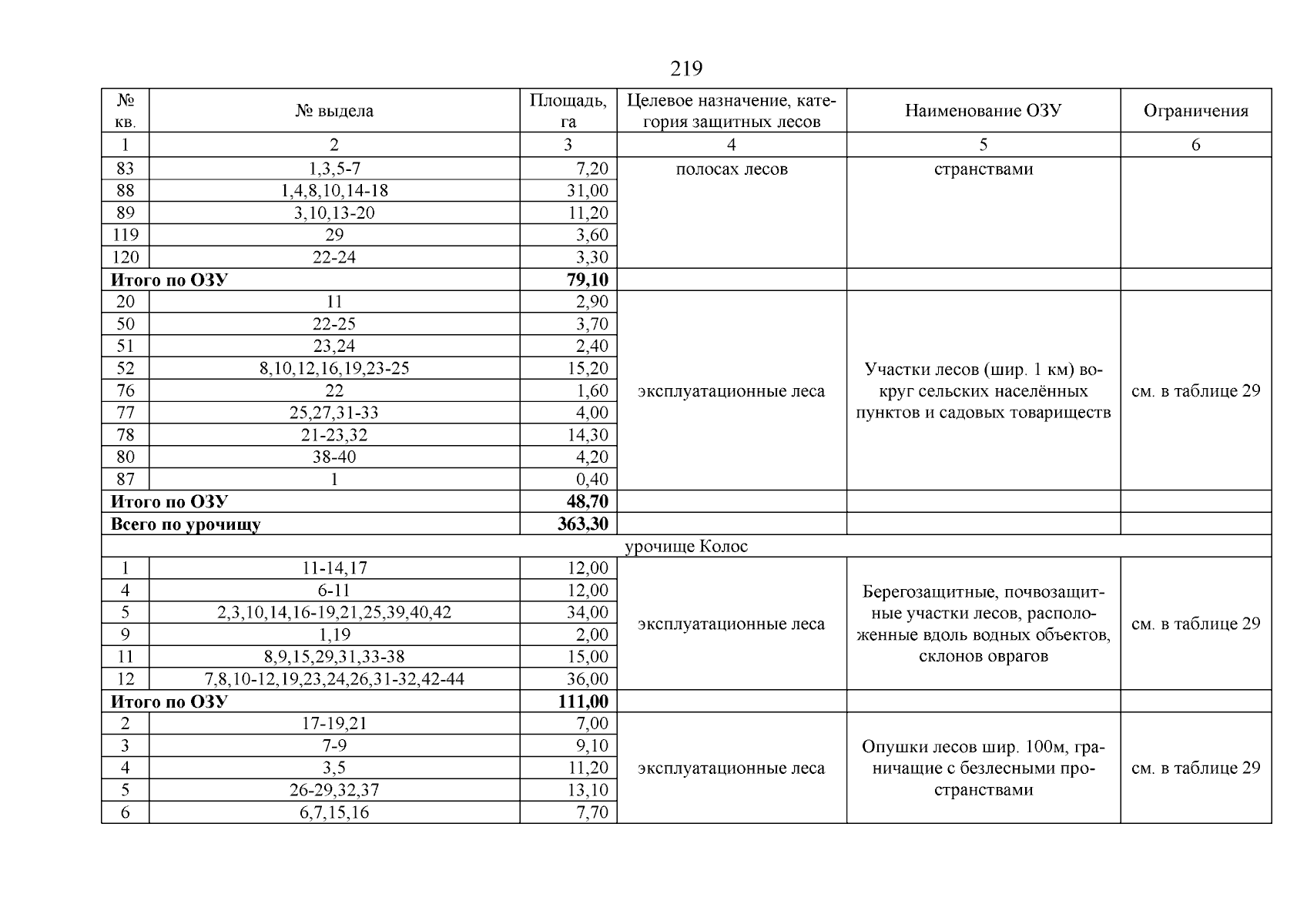 219

| № кв. | № выдела | Площадь, га | Целевое назначение, категория защитных лесов | Наименование ОЗУ | Ограничения |
|---|---|---|---|---|---|
| 1 | 2 | 3 | 4 | 5 | 6 |
| 83 | 1,3,5-7 | 7,20 | полосах лесов | странствами | |
| 88 | 1,4,8,10,14-18 | 31,00 | | | |
| 89 | 3,10,13-20 | 11,20 | | | |
| 119 | 29 | 3,60 | | | |
| 120 | 22-24 | 3,30 | | | |
| **Итого по ОЗУ** | | **79,10** | | | |
| 20 | 11 | 2,90 | эксплуатационные леса | Участки лесов (шир. 1 км) вокруг сельских населённых пунктов и садовых товариществ | см. в таблице 29 |
| 50 | 22-25 | 3,70 | | | |
| 51 | 23,24 | 2,40 | | | |
| 52 | 8,10,12,16,19,23-25 | 15,20 | | | |
| 76 | 22 | 1,60 | | | |
| 77 | 25,27,31-33 | 4,00 | | | |
| 78 | 21-23,32 | 14,30 | | | |
| 80 | 38-40 | 4,20 | | | |
| 87 | 1 | 0,40 | | | |
| **Итого по ОЗУ** | | **48,70** | | | |
| **Всего по урочищу** | | **363,30** | | | |
| урочище Колос | | | | | |
| 1 | 11-14,17 | 12,00 | эксплуатационные леса | Берегозащитные, почвозащитные участки лесов, расположенные вдоль водных объектов, склонов оврагов | см. в таблице 29 |
| 4 | 6-11 | 12,00 | | | |
| 5 | 2,3,10,14,16-19,21,25,39,40,42 | 34,00 | | | |
| 9 | 1,19 | 2,00 | | | |
| 11 | 8,9,15,29,31,33-38 | 15,00 | | | |
| 12 | 7,8,10-12,19,23,24,26,31-32,42-44 | 36,00 | | | |
| **Итого по ОЗУ** | | **111,00** | | | |
| 2 | 17-19,21 | 7,00 | эксплуатационные леса | Опушки лесов шир. 100м, граничащие с безлесными пространствами | см. в таблице 29 |
| 3 | 7-9 | 9,10 | | | |
| 4 | 3,5 | 11,20 | | | |
| 5 | 26-29,32,37 | 13,10 | | | |
| 6 | 6,7,15,16 | 7,70 | | | |